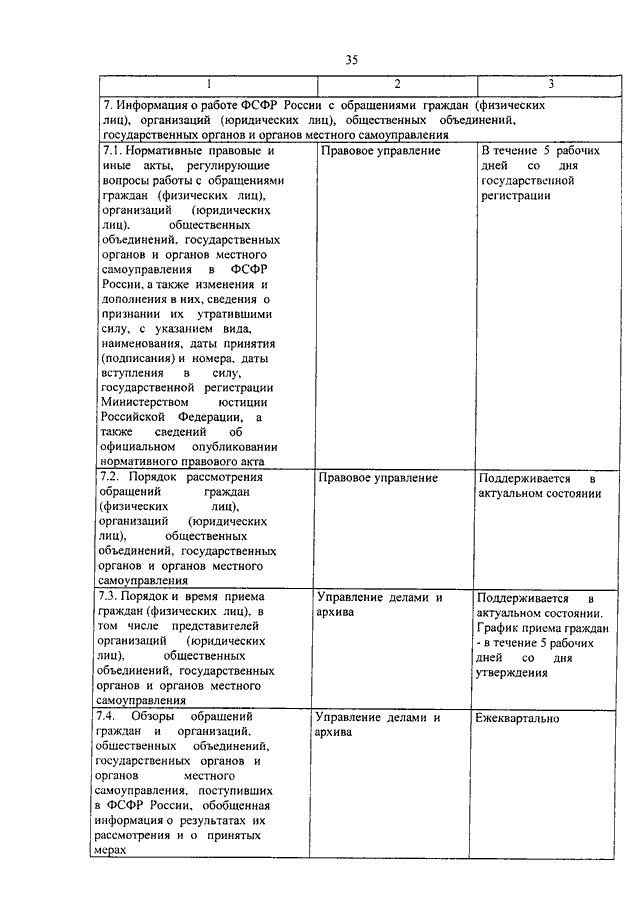 35

| 1 | 2 | 3 |
|---|---|---|
| 7. Информация о работе ФСФР России с обращениями граждан (физических лиц), организаций (юридических лиц), общественных объединений, государственных органов и органов местного самоуправления | | |
| 7.1. Нормативные правовые и иные акты, регулирующие вопросы работы с обращениями граждан (физических лиц), организаций (юридических лиц), общественных объединений, государственных органов и органов местного самоуправления в ФСФР России, а также изменения и дополнения в них, сведения о признании их утратившими силу, с указанием вида, наименования, даты принятия (подписания) и номера, даты вступления в силу, государственной регистрации Министерством юстиции Российской Федерации, а также сведений об официальном опубликовании нормативного правового акта | Правовое управление | В течение 5 рабочих дней со дня государственной регистрации |
| 7.2. Порядок рассмотрения обращений граждан (физических лиц), организаций (юридических лиц), общественных объединений, государственных органов и органов местного самоуправления | Правовое управление | Поддерживается в актуальном состоянии |
| 7.3. Порядок и время приема граждан (физических лиц), в том числе представителей организаций (юридических лиц), общественных объединений, государственных органов и органов местного самоуправления | Управление делами и архива | Поддерживается в актуальном состоянии. График приема граждан - в течение 5 рабочих дней со дня утверждения |
| 7.4. Обзоры обращений граждан и организаций, общественных объединений, государственных органов и органов местного самоуправления, поступивших в ФСФР России, обобщенная информация о результатах их рассмотрения и о принятых мерах | Управление делами и архива | Ежеквартально |